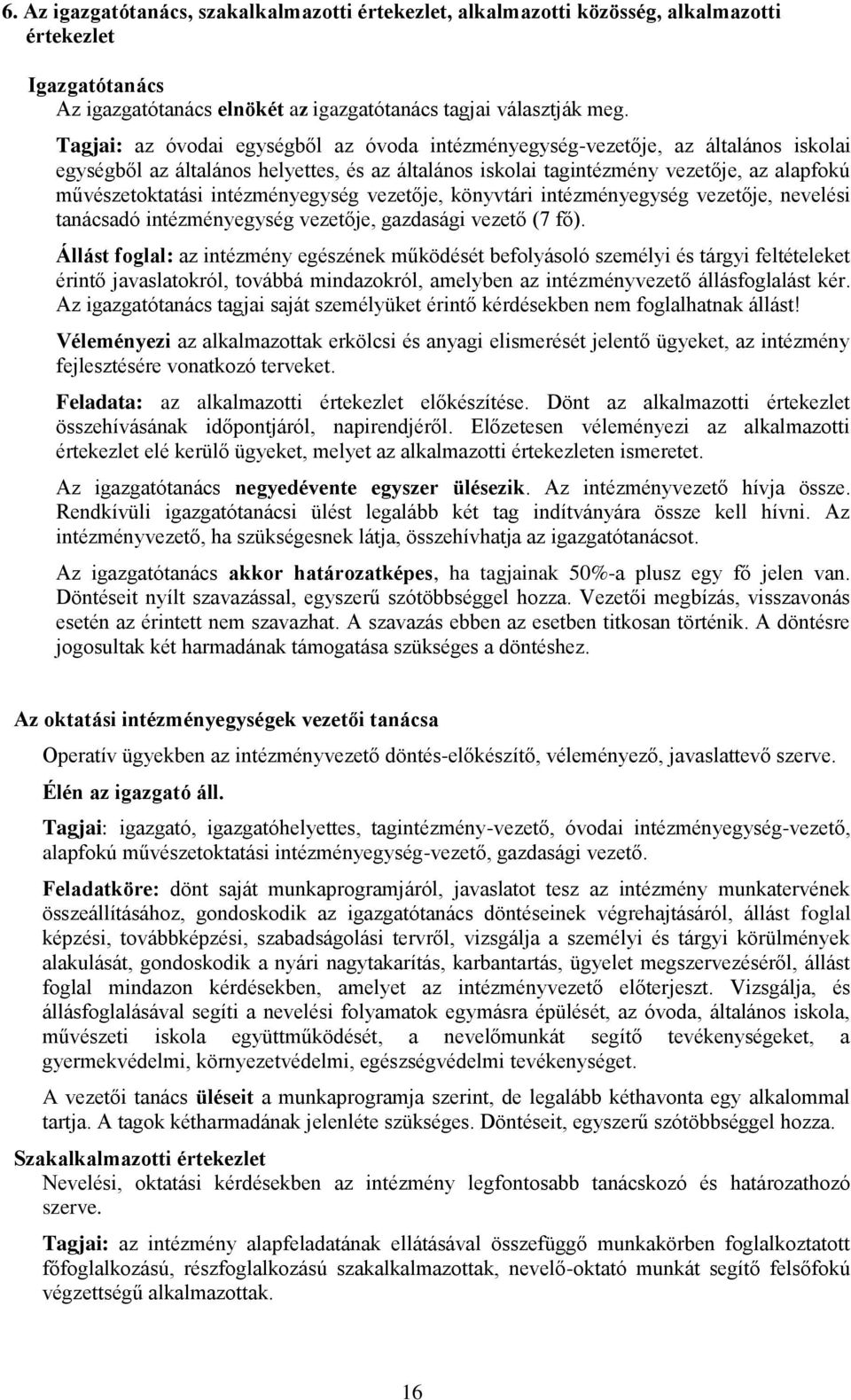 6. Az igazgatótanács, szakalkalmazotti értekezlet, alkalmazotti közösség, alkalmazotti értekezlet

Igazgatótanács
Az igazgatótanács elnökét az igazgatótanács tagjai választják meg.

Tagjai: az óvodai egységből az óvoda intézményegység-vezetője, az általános iskolai egységből az általános helyettes, és az általános iskolai tagintézmény vezetője, az alapfokú művészetoktatási intézményegység vezetője, könyvtári intézményegység vezetője, nevelési tanácsadó intézményegység vezetője, gazdasági vezető (7 fő).

Állást foglal: az intézmény egészének működését befolyásoló személyi és tárgyi feltételeket érintő javaslatokról, továbbá mindazokról, amelyben az intézményvezető állásfoglalást kér. Az igazgatótanács tagjai saját személyüket érintő kérdésekben nem foglalhatnak állást!

Véleményezi az alkalmazottak erkölcsi és anyagi elismerését jelentő ügyeket, az intézmény fejlesztésére vonatkozó terveket.

Feladata: az alkalmazotti értekezlet előkészítése. Dönt az alkalmazotti értekezlet összehívásának időpontjáról, napirendjéről. Előzetesen véleményezi az alkalmazotti értekezlet elé kerülő ügyeket, melyet az alkalmazotti értekezleten ismeretet.

Az igazgatótanács negyedévente egyszer ülésezik. Az intézményvezető hívja össze. Rendkívüli igazgatótanácsi ülést legalább két tag indítványára össze kell hívni. Az intézményvezető, ha szükségesnek látja, összehívhatja az igazgatótanácsot.

Az igazgatótanács akkor határozatképes, ha tagjainak 50%-a plusz egy fő jelen van. Döntéseit nyílt szavazással, egyszerű szótöbbséggel hozza. Vezetői megbízás, visszavonás esetén az érintett nem szavazhat. A szavazás ebben az esetben titkosan történik. A döntésre jogosultak két harmadának támogatása szükséges a döntéshez.

Az oktatási intézményegységek vezetői tanácsa

Operatív ügyekben az intézményvezető döntés-előkészítő, véleményező, javaslattevő szerve.

Élén az igazgató áll.

Tagjai: igazgató, igazgatóhelyettes, tagintézmény-vezető, óvodai intézményegység-vezető, alapfokú művészetoktatási intézményegység-vezető, gazdasági vezető.

Feladatköre: dönt saját munkaprogramjáról, javaslatot tesz az intézmény munkatervének összeállításához, gondoskodik az igazgatótanács döntéseinek végrehajtásáról, állást foglal képzési, továbbképzési, szabadságolási tervről, vizsgálja a személyi és tárgyi körülmények alakulását, gondoskodik a nyári nagytakarítás, karbantartás, ügyelet megszervezéséről, állást foglal mindazon kérdésekben, amelyet az intézményvezető előterjeszt. Vizsgálja, és állásfoglalásával segíti a nevelési folyamatok egymásra épülését, az óvoda, általános iskola, művészeti iskola együttműködését, a nevelőmunkát segítő tevékenységeket, a gyermekvédelmi, környezetvédelmi, egészségvédelmi tevékenységet.

A vezetői tanács üléseit a munkaprogramja szerint, de legalább kéthavonta egy alkalommal tartja. A tagok kétharmadának jelenléte szükséges. Döntéseit, egyszerű szótöbbséggel hozza.

Szakalkalmazotti értekezlet
Nevelési, oktatási kérdésekben az intézmény legfontosabb tanácskozó és határozathozó szerve.

Tagjai: az intézmény alapfeladatának ellátásával összefüggő munkakörben foglalkoztatott főfoglalkozású, részfoglalkozású szakalkalmazottak, nevelő-oktató munkát segítő felsőfokú végzettségű alkalmazottak.

16